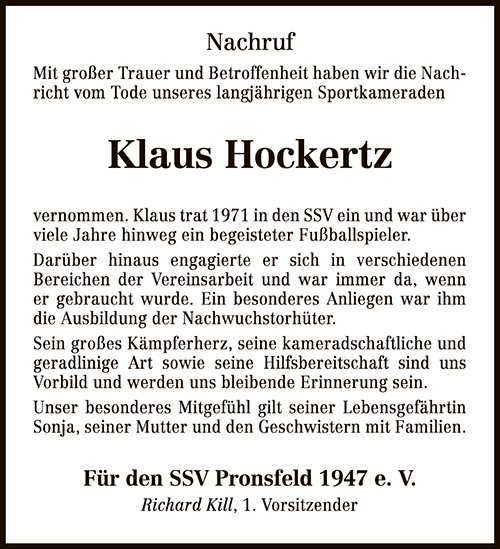 Nachruf

Mit großer Trauer und Betroffenheit haben wir die Nachricht vom Tode unseres langjährigen Sportkameraden

Klaus Hockertz

vernommen. Klaus trat 1971 in den SSV ein und war über viele Jahre hinweg ein begeisteter Fußballspieler.

Darüber hinaus engagierte er sich in verschiedenen Bereichen der Vereinsarbeit und war immer da, wenn er gebraucht wurde. Ein besonderes Anliegen war ihm die Ausbildung der Nachwuchstorhüter.

Sein großes Kämpferherz, seine kameradschaftliche und geradlinige Art sowie seine Hilfsbereitschaft sind uns Vorbild und werden uns bleibende Erinnerung sein.

Unser besonderes Mitgefühl gilt seiner Lebensgefährtin Sonja, seiner Mutter und den Geschwistern mit Familien.

Für den SSV Pronsfeld 1947 e. V.

Richard Kill, 1. Vorsitzender